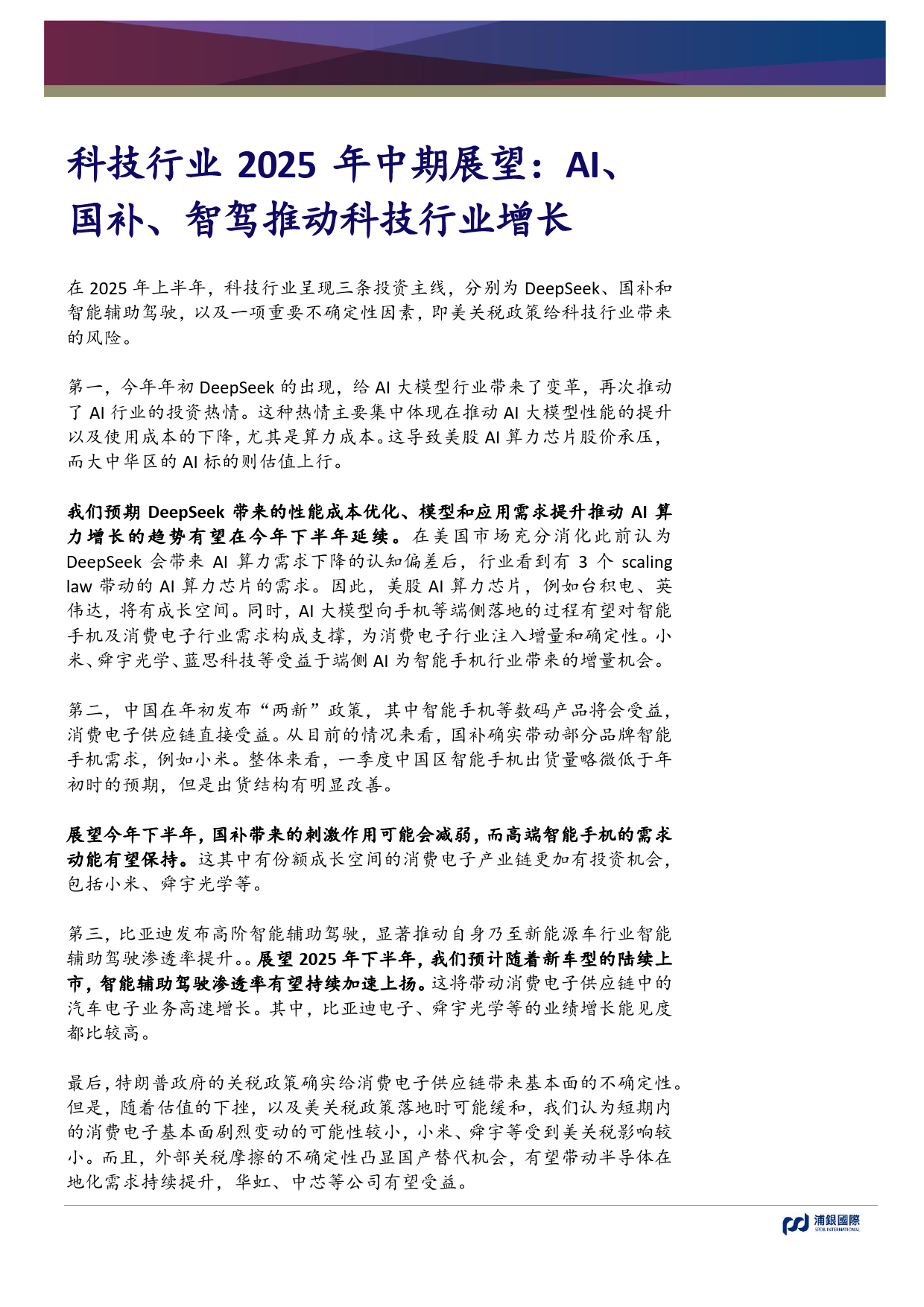 科技行业 2025 年中期展望：AI、国补、智驾推动科技行业增长

在 2025 年上半年，科技行业呈现三条投资主线，分别为 DeepSeek、国补和智能辅助驾驶，以及一项重要不确定性因素，即美关税政策给科技行业带来的风险。

第一，今年年初 DeepSeek 的出现，给 AI 大模型行业带来了变革，再次推动了 AI 行业的投资热情。这种热情主要集中体现在推动 AI 大模型性能的提升以及使用成本的下降，尤其是算力成本。这导致美股 AI 算力芯片股价承压，而大中华区的 AI 标的则估值上行。

我们预期 DeepSeek 带来的性能成本优化、模型和应用需求提升推动 AI 算力增长的趋势有望在今年下半年延续。在美国市场充分消化此前认为 DeepSeek 会带来 AI 算力需求下降的认知偏差后，行业看到有 3 个 scaling law 带动的 AI 算力芯片的需求。因此，美股 AI 算力芯片，例如台积电、英伟达，将有成长空间。同时，AI 大模型向手机等端侧落地的过程有望对智能手机及消费电子行业需求构成支撑，为消费电子行业注入增量和确定性。小米、舜宇光学、蓝思科技等受益于端侧 AI 为智能手机行业带来的增量机会。

第二，中国在年初发布“两新”政策，其中智能手机等数码产品将会受益，消费电子供应链直接受益。从目前的情况来看，国补确实带动部分品牌智能手机需求，例如小米。整体来看，一季度中国区智能手机出货量略微低于年初时的预期，但是出货结构有明显改善。

展望今年下半年，国补带来的刺激作用可能会减弱，而高端智能手机的需求动能有望保持。这其中有份额成长空间的消费电子产业链更加有投资机会，包括小米、舜宇光学等。

第三，比亚迪发布高阶智能辅助驾驶，显著推动自身乃至新能源车行业智能辅助驾驶渗透率提升。。展望 2025 年下半年，我们预计随着新车型的陆续上市，智能辅助驾驶渗透率有望持续加速上扬。这将带动消费电子供应链中的汽车电子业务高速增长。其中，比亚迪电子、舜宇光学等的业绩增长能见度都比较高。

最后，特朗普政府的关税政策确实给消费电子供应链带来基本面的不确定性。但是，随着估值的下挫，以及美关税政策落地时可能缓和，我们认为短期内的消费电子基本面剧烈变动的可能性较小，小米、舜宇等受到美关税影响较小。而且，外部关税摩擦的不确定性凸显国产替代机会，有望带动半导体在地化需求持续提升，华虹、中芯等公司有望受益。

浦銀國際
SPDB INTERNATIONAL